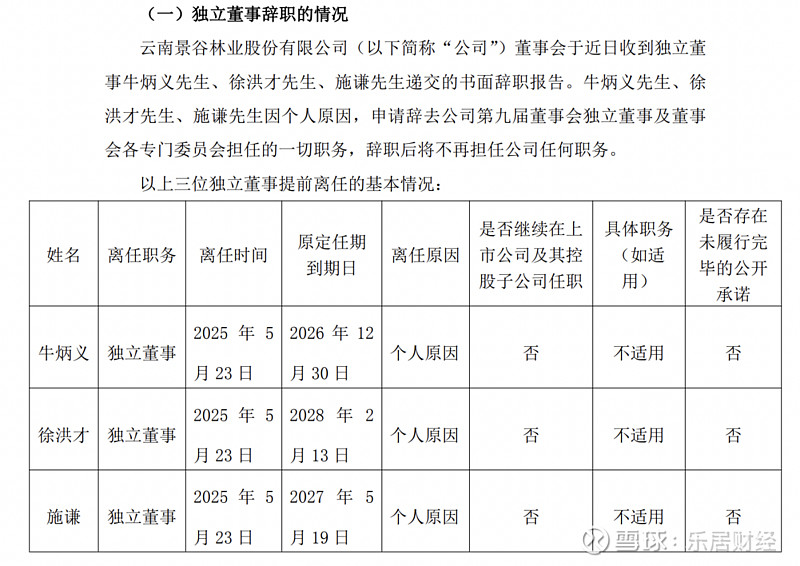 （一）独立董事辞职的情况

云南景谷林业股份有限公司（以下简称“公司”）董事会于近日收到独立董事牛炳义先生、徐洪才先生、施谦先生递交的书面辞职报告。牛炳义先生、徐洪才先生、施谦先生因个人原因，申请辞去公司第九届董事会独立董事及董事会各专门委员会担任的一切职务，辞职后将不再担任公司任何职务。

以上三位独立董事提前离任的基本情况：

| 姓名 | 离任职务 | 离任时间 | 原定任期到期日 | 离任原因 | 是否继续在上市公司及其控股子公司任职 | 具体职务（如适用） | 是否存在未履行完毕的公开承诺 |
|---|---|---|---|---|---|---|---|
| 牛炳义 | 独立董事 | 2025 年 5 月 23 日 | 2026 年 12 月 30 日 | 个人原因 | 否 | 不适用 | 否 |
| 徐洪才 | 独立董事 | 2025 年 5 月 23 日 | 2028 年 2 月 13 日 | 个人原因 | 否 | 不适用 | 否 |
| 施谦 | 独立董事 | 2025 年 5 月 23 日 | 2027 年 5 月 19 日 | 个人原因 | 否 | 不适用 | 否 |

雪球：乐居财经